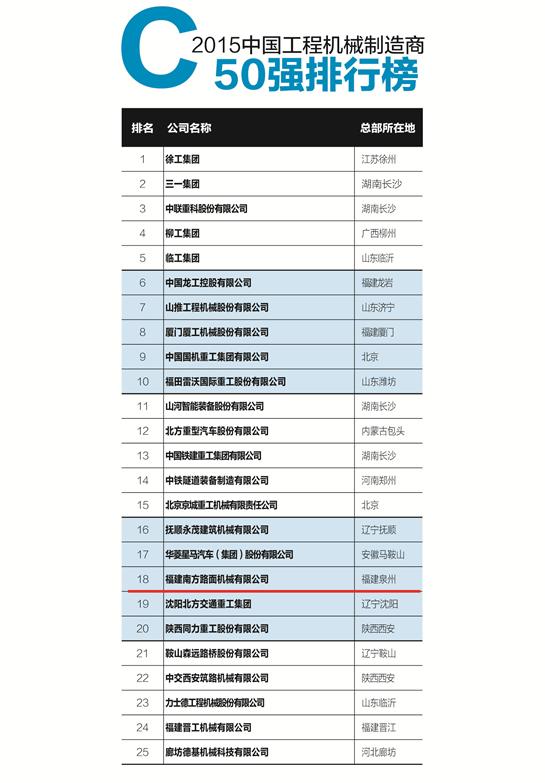 C 2015中国工程机械制造商
50强排行榜

| 排名 | 公司名称 | 总部所在地 |
|---|---|---|
| 1 | 徐工集团 | 江苏徐州 |
| 2 | 三一集团 | 湖南长沙 |
| 3 | 中联重科股份有限公司 | 湖南长沙 |
| 4 | 柳工集团 | 广西柳州 |
| 5 | 临工集团 | 山东临沂 |
| 6 | 中国龙工控股有限公司 | 福建龙岩 |
| 7 | 山推工程机械股份有限公司 | 山东济宁 |
| 8 | 厦门厦工机械股份有限公司 | 福建厦门 |
| 9 | 中国国机重工集团有限公司 | 北京 |
| 10 | 福田雷沃国际重工股份有限公司 | 山东潍坊 |
| 11 | 山河智能装备股份有限公司 | 湖南长沙 |
| 12 | 北方重型汽车股份有限公司 | 内蒙古包头 |
| 13 | 中国铁建重工集团有限公司 | 湖南长沙 |
| 14 | 中铁隧道装备制造有限公司 | 河南郑州 |
| 15 | 北京京城重工机械有限责任公司 | 北京 |
| 16 | 抚顺永茂建筑机械有限公司 | 辽宁抚顺 |
| 17 | 华菱星马汽车（集团）股份有限公司 | 安徽马鞍山 |
| 18 | 福建南方路面机械有限公司 | 福建泉州 |
| 19 | 沈阳北方交通重工集团 | 辽宁沈阳 |
| 20 | 陕西同力重工股份有限公司 | 陕西西安 |
| 21 | 鞍山森远路桥股份有限公司 | 辽宁鞍山 |
| 22 | 中交西安筑路机械有限公司 | 陕西西安 |
| 23 | 力士德工程机械股份有限公司 | 山东临沂 |
| 24 | 福建晋工机械有限公司 | 福建晋江 |
| 25 | 廊坊德基机械科技有限公司 | 河北廊坊 |